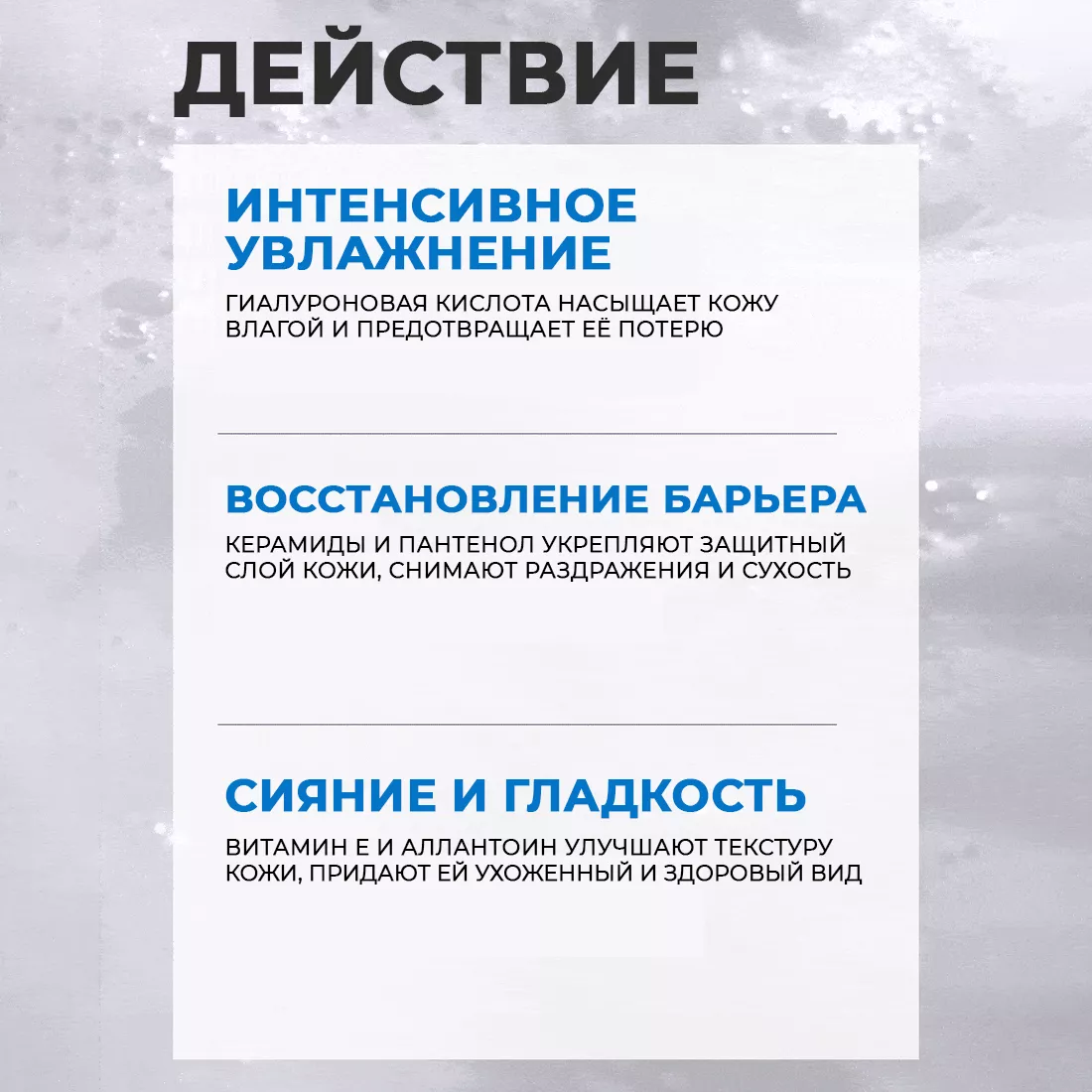 ДЕЙСТВИЕ

ИНТЕНСИВНОЕ УВЛАЖНЕНИЕ

ГИАЛУРОНОВАЯ КИСЛОТА НАСЫЩАЕТ КОЖУ ВЛАГОЙ И ПРЕДОТВРАЩАЕТ ЕЁ ПОТЕРЮ

ВОССТАНОВЛЕНИЕ БАРЬЕРА

КЕРАМИДЫ И ПАНТЕНОЛ УКРЕПЛЯЮТ ЗАЩИТНЫЙ СЛОЙ КОЖИ, СНИМАЮТ РАЗДРАЖЕНИЯ И СУХОСТЬ

СИЯНИЕ И ГЛАДКОСТЬ

ВИТАМИН Е И АЛЛАНТОИН УЛУЧШАЮТ ТЕКСТУРУ КОЖИ, ПРИДАЮТ ЕЙ УХОЖЕННЫЙ И ЗДОРОВЫЙ ВИД